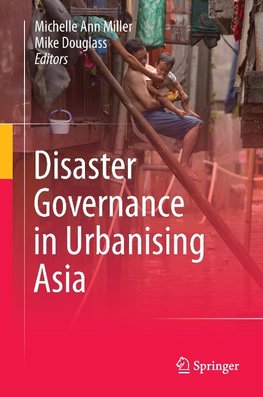 Michelle Ann Miller
Mike Douglass
Editors

Disaster Governance in Urbanising Asia

Springer